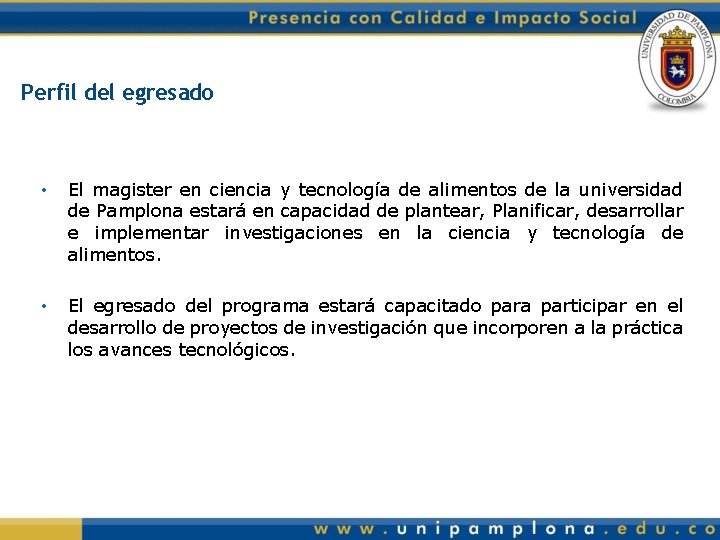 Presencia con Calidad e Impacto Social

UNIVERSIDAD DE PAMPLONA
COLOMBIA

Perfil del egresado

• El magister en ciencia y tecnología de alimentos de la universidad de Pamplona estará en capacidad de plantear, Planificar, desarrollar e implementar investigaciones en la ciencia y tecnología de alimentos.

• El egresado del programa estará capacitado para participar en el desarrollo de proyectos de investigación que incorporen a la práctica los avances tecnológicos.

www.unipamplona.edu.co